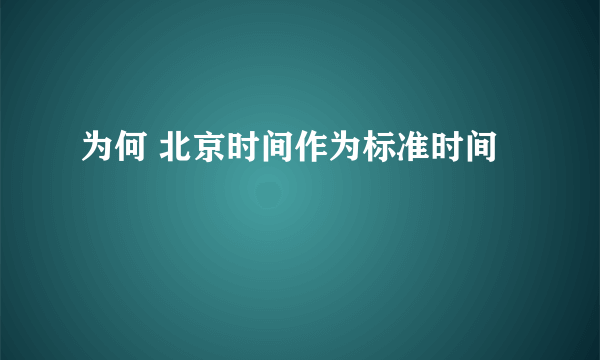 为何 北京时间作为标准时间